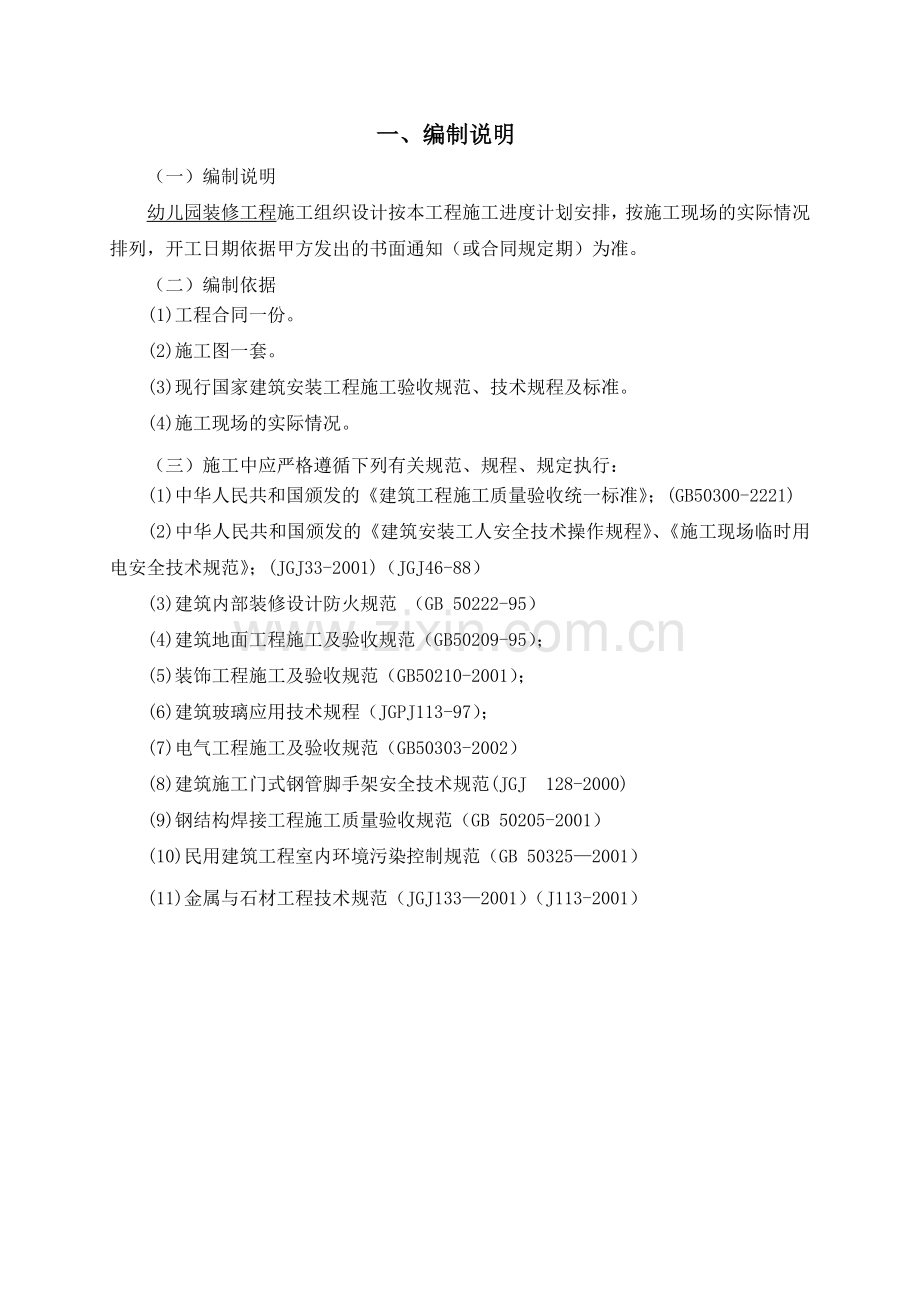 一、编制说明

（一）编制说明

幼儿园装修工程施工组织设计按本工程施工进度计划安排，按施工现场的实际情况排列，开工日期依据甲方发出的书面通知（或合同规定期）为准。

（二）编制依据

(1)工程合同一份。

(2)施工图一套。

(3)现行国家建筑安装工程施工验收规范、技术规程及标准。

(4)施工现场的实际情况。

（三）施工中应严格遵循下列有关规范、规程、规定执行：

(1)中华人民共和国颁发的《建筑工程施工质量验收统一标准》；(GB50300-2221)

(2)中华人民共和国颁发的《建筑安装工人安全技术操作规程》、《施工现场临时用电安全技术规范》；(JGJ33-2001)（JGJ46-88）

(3)建筑内部装修设计防火规范 （GB 50222-95）

(4)建筑地面工程施工及验收规范（GB50209-95）；

(5)装饰工程施工及验收规范（GB50210-2001）；

(6)建筑玻璃应用技术规程（JGPJ113-97）；

(7)电气工程施工及验收规范（GB50303-2002）

(8)建筑施工门式钢管脚手架安全技术规范(JGJ 128-2000)

(9)钢结构焊接工程施工质量验收规范（GB 50205-2001）

(10)民用建筑工程室内环境污染控制规范（GB 50325—2001）

(11)金属与石材工程技术规范（JGJ133—2001）(J113-2001）

zixin.com.cn